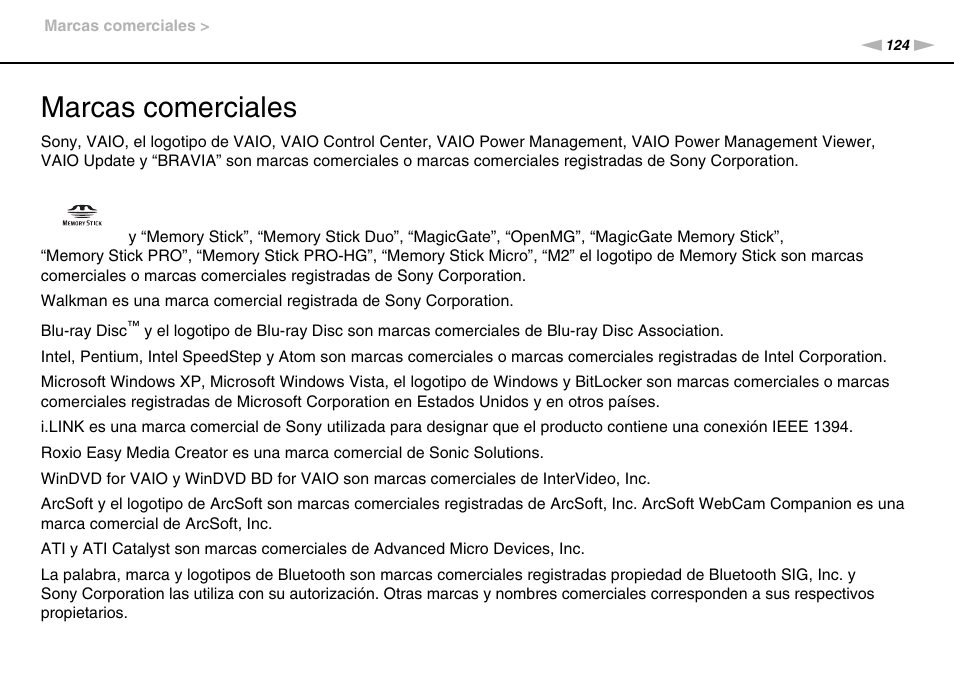 Marcas comerciales >

124

Marcas comerciales

Sony, VAIO, el logotipo de VAIO, VAIO Control Center, VAIO Power Management, VAIO Power Management Viewer, VAIO Update y “BRAVIA” son marcas comerciales o marcas comerciales registradas de Sony Corporation.

MEMORY STICK y “Memory Stick”, “Memory Stick Duo”, “MagicGate”, “OpenMG”, “MagicGate Memory Stick”, “Memory Stick PRO”, “Memory Stick PRO-HG”, “Memory Stick Micro”, “M2” el logotipo de Memory Stick son marcas comerciales o marcas comerciales registradas de Sony Corporation.

Walkman es una marca comercial registrada de Sony Corporation.

Blu-ray Disc™ y el logotipo de Blu-ray Disc son marcas comerciales de Blu-ray Disc Association.

Intel, Pentium, Intel SpeedStep y Atom son marcas comerciales o marcas comerciales registradas de Intel Corporation.

Microsoft Windows XP, Microsoft Windows Vista, el logotipo de Windows y BitLocker son marcas comerciales o marcas comerciales registradas de Microsoft Corporation en Estados Unidos y en otros países.

i.LINK es una marca comercial de Sony utilizada para designar que el producto contiene una conexión IEEE 1394.

Roxio Easy Media Creator es una marca comercial de Sonic Solutions.

WinDVD for VAIO y WinDVD BD for VAIO son marcas comerciales de InterVideo, Inc.

ArcSoft y el logotipo de ArcSoft son marcas comerciales registradas de ArcSoft, Inc. ArcSoft WebCam Companion es una marca comercial de ArcSoft, Inc.

ATI y ATI Catalyst son marcas comerciales de Advanced Micro Devices, Inc.

La palabra, marca y logotipos de Bluetooth son marcas comerciales registradas propiedad de Bluetooth SIG, Inc. y Sony Corporation las utiliza con su autorización. Otras marcas y nombres comerciales corresponden a sus respectivos propietarios.